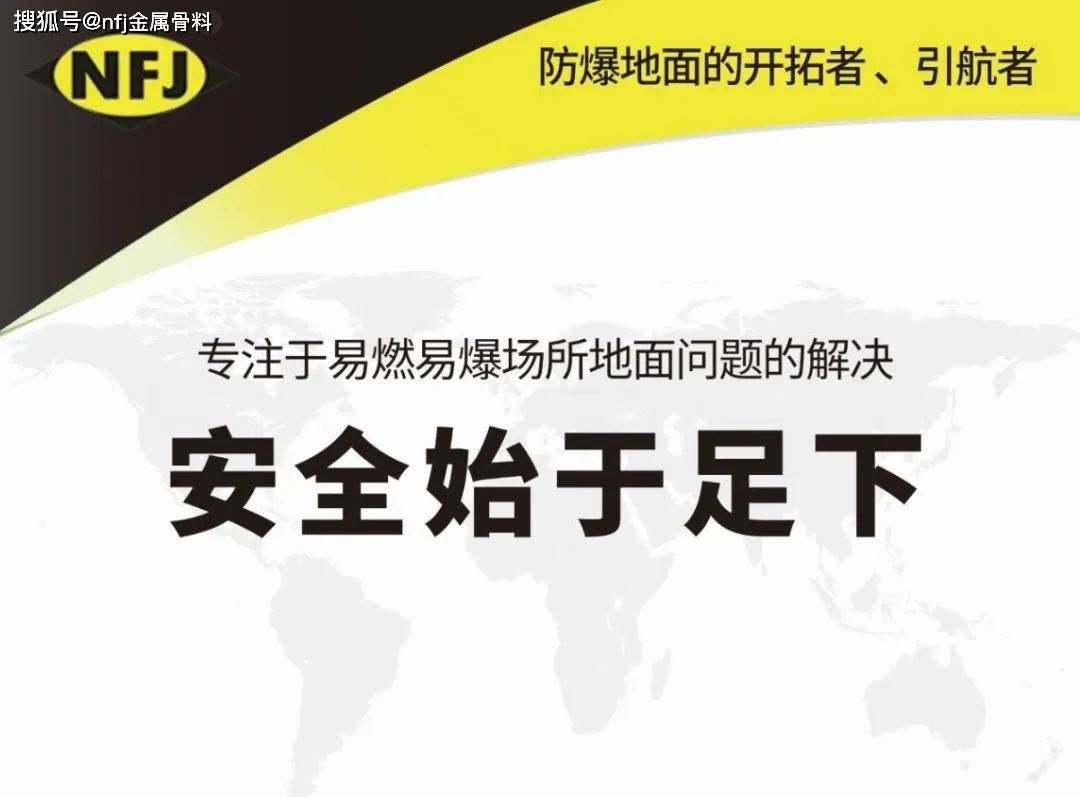 搜狐号@nfj金属骨料

NFJ

防爆地面的开拓者、引航者

专注于易燃易爆场所地面问题的解决

安全始于足下